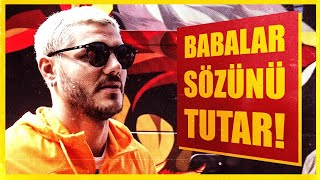 BABALAR SÖZÜNÜ TUTAR!